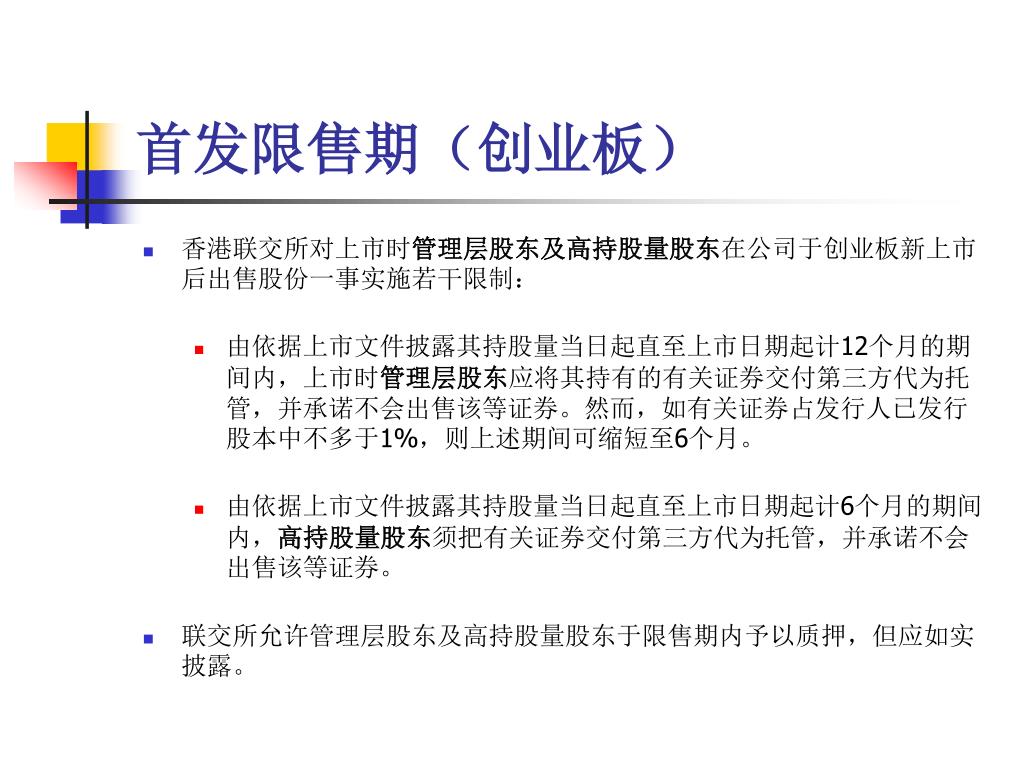 首发限售期（创业板）

香港联交所对上市时管理层股东及高持股量股东在公司于创业板新上市后出售股份一事实施若干限制：

由依据上市文件披露其持股量当日起直至上市日期起计12个月的期间内，上市时管理层股东应将其持有的有关证券交付第三方代为托管，并承诺不会出售该等证券。然而，如有关证券占发行人已发行股本中不多于1%，则上述期间可缩短至6个月。

由依据上市文件披露其持股量当日起直至上市日期起计6个月的期间内，高持股量股东须把有关证券交付第三方代为托管，并承诺不会出售该等证券。

联交所允许管理层股东及高持股量股东于限售期内予以质押，但应如实披露。